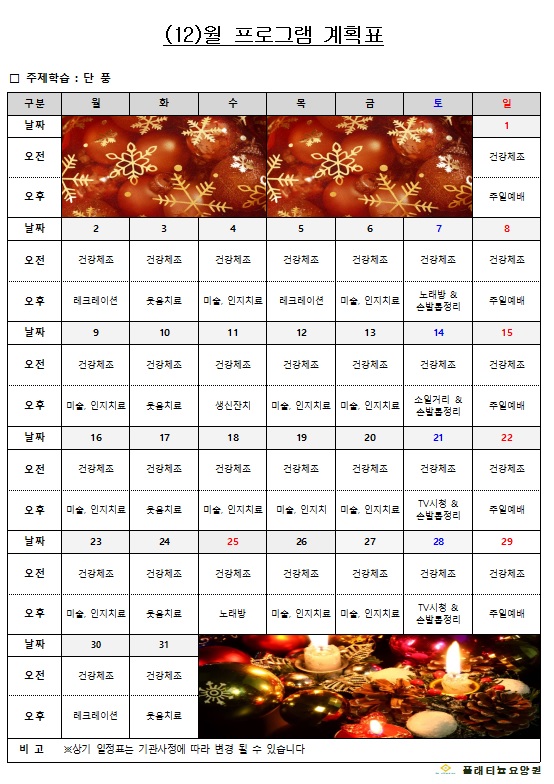 (12)월 프로그램 계획표

□ 주제학습 : 단 풍

| 구분 | 월 | 화 | 수 | 목 | 금 | 토 | 일 |
|---|---|---|---|---|---|---|---|
| 날짜 | | | | | | | 1 |
| 오전 | | | | | | | 건강체조 |
| 오후 | | | | | | | 주일예배 |
| 날짜 | 2 | 3 | 4 | 5 | 6 | 7 | 8 |
| 오전 | 건강체조 | 건강체조 | 건강체조 | 건강체조 | 건강체조 | 건강체조 | 건강체조 |
| 오후 | 레크레이션 | 웃음치료 | 미술, 인지치료 | 레크레이션 | 미술, 인지치료 | 노래방 & 손발톱정리 | 주일예배 |
| 날짜 | 9 | 10 | 11 | 12 | 13 | 14 | 15 |
| 오전 | 건강체조 | 건강체조 | 건강체조 | 건강체조 | 건강체조 | 건강체조 | 건강체조 |
| 오후 | 미술, 인지치료 | 웃음치료 | 생신잔치 | 미술, 인지치료 | 미술, 인지치료 | 소일거리 & 손발톱정리 | 주일예배 |
| 날짜 | 16 | 17 | 18 | 19 | 20 | 21 | 22 |
| 오전 | 건강체조 | 건강체조 | 건강체조 | 건강체조 | 건강체조 | 건강체조 | 건강체조 |
| 오후 | 미술, 인지치료 | 웃음치료 | 미술, 인지치료 | 미술, 인지치 | 미술, 인지치료 | TV시청 & 손발톱정리 | 주일예배 |
| 날짜 | 23 | 24 | 25 | 26 | 27 | 28 | 29 |
| 오전 | 건강체조 | 건강체조 | 건강체조 | 건강체조 | 건강체조 | 건강체조 | 건강체조 |
| 오후 | 미술, 인지치료 | 웃음치료 | 노래방 | 미술, 인지치료 | 미술, 인지치료 | TV시청 & 손발톱정리 | 주일예배 |
| 날짜 | 30 | 31 | | | | | |
| 오전 | 건강체조 | 건강체조 | | | | | |
| 오후 | 레크레이션 | 웃음치료 | | | | | |
| 비 고 | ※상기 일정표는 기관사정에 따라 변경 될 수 있습니다 | | | | | | |

플래티늄요양원